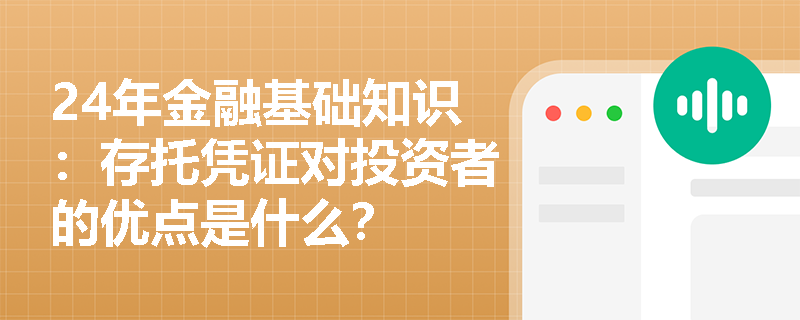 24年金融基础知识：存托凭证对投资者的优点是什么？